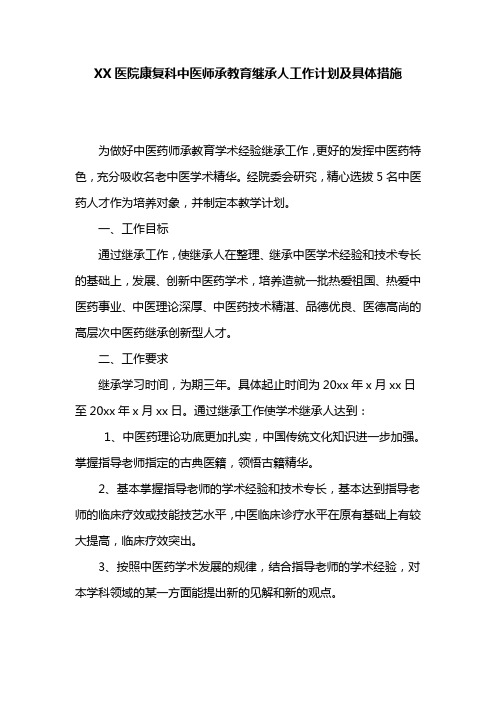 XX 医院康复科中医师承教育继承人工作计划及具体措施

为做好中医药师承教育学术经验继承工作，更好的发挥中医药特色，充分吸收名老中医学术精华。经院委会研究，精心选拔 5 名中医药人才作为培养对象，并制定本教学计划。

一、工作目标

通过继承工作，使继承人在整理、继承中医学术经验和技术专长的基础上，发展、创新中医药学术，培养造就一批热爱祖国、热爱中医药事业、中医理论深厚、中医药技术精湛、品德优良、医德高尚的高层次中医药继承创新型人才。

二、工作要求

继承学习时间，为期三年。具体起止时间为 20xx 年 x 月 xx 日至 20xx 年 x 月 xx 日。通过继承工作使学术继承人达到：

1、中医药理论功底更加扎实，中国传统文化知识进一步加强。掌握指导老师指定的古典医籍，领悟古籍精华。

2、基本掌握指导老师的学术经验和技术专长，基本达到指导老师的临床疗效或技能技艺水平，中医临床诊疗水平在原有基础上有较大提高，临床疗效突出。

3、按照中医药学术发展的规律，结合指导老师的学术经验，对本学科领域的某一方面能提出新的见解和新的观点。